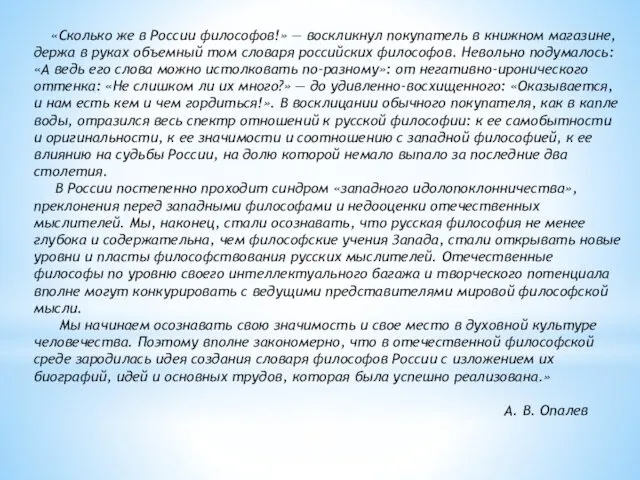 «Сколько же в России философов!» — воскликнул покупатель в книжном магазине, держа в руках объемный том словаря российских философов. Невольно подумалось: «А ведь его слова можно истолковать по-разному»: от негативно-иронического оттенка: «Не слишком ли их много?» — до удивленно-восхищенного: «Оказывается, и нам есть кем и чем гордиться!». В восклицании обычного покупателя, как в капле воды, отразился весь спектр отношений к русской философии: к ее самобытности и оригинальности, к ее значимости и соотношению с западной философией, к ее влиянию на судьбы России, на долю которой немало выпало за последние два столетия.

В России постепенно проходит синдром «западного идолопоклонничества», преклонения перед западными философами и недооценки отечественных мыслителей. Мы, наконец, стали осознавать, что русская философия не менее глубока и содержательна, чем философские учения Запада, стали открывать новые уровни и пласты философствования русских мыслителей. Отечественные философы по уровню своего интеллектуального багажа и творческого потенциала вполне могут конкурировать с ведущими представителями мировой философской мысли.

Мы начинаем осознавать свою значимость и свое место в духовной культуре человечества. Поэтому вполне закономерно, что в отечественной философской среде зародилась идея создания словаря философов России с изложением их биографий, идей и основных трудов, которая была успешно реализована.»

А. В. Опалев